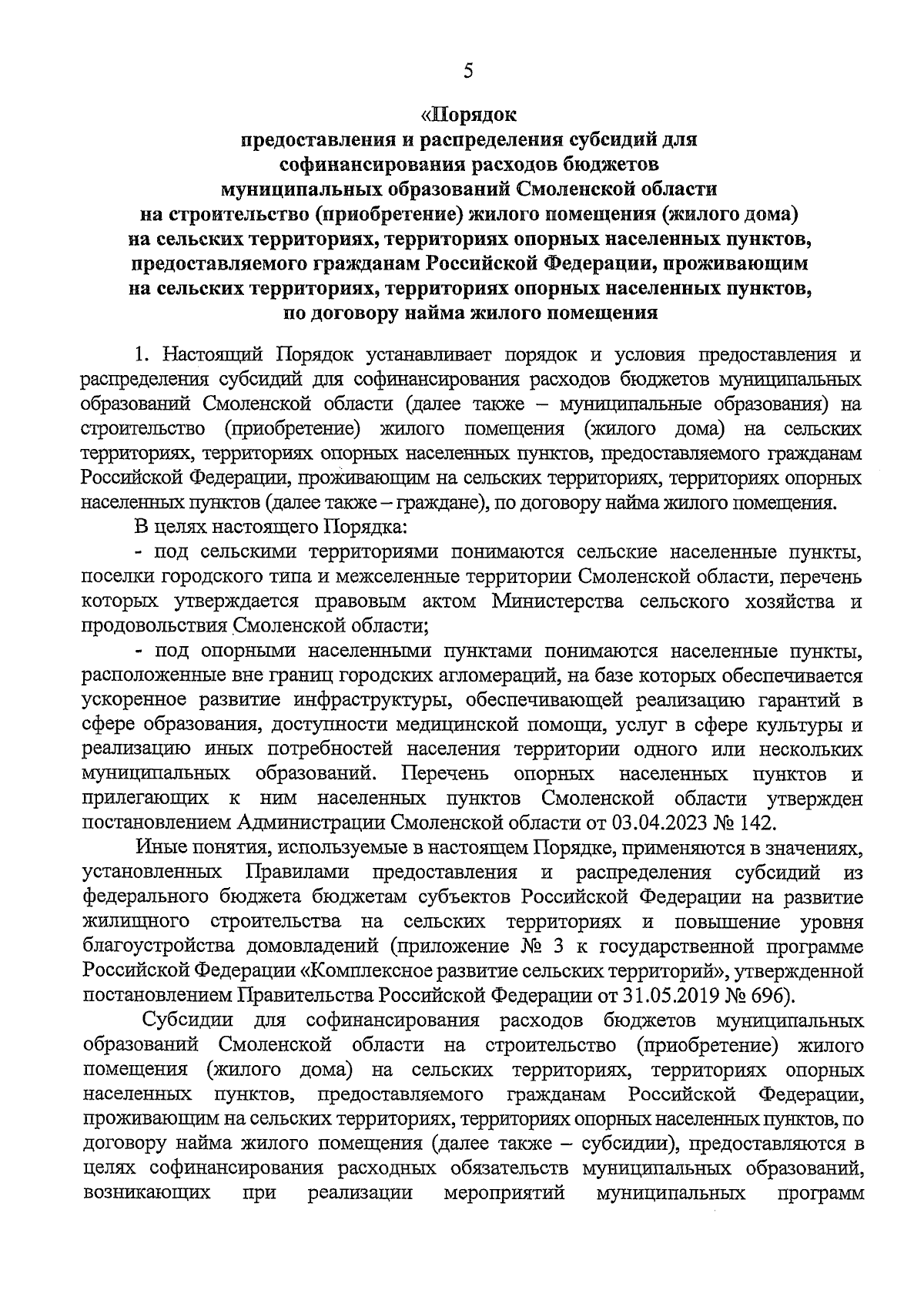 5

«Порядок
предоставления и распределения субсидий для софинансирования расходов бюджетов муниципальных образований Смоленской области на строительство (приобретение) жилого помещения (жилого дома) на сельских территориях, территориях опорных населенных пунктов, предоставляемого гражданам Российской Федерации, проживающим на сельских территориях, территориях опорных населенных пунктов, по договору найма жилого помещения

1. Настоящий Порядок устанавливает порядок и условия предоставления и распределения субсидий для софинансирования расходов бюджетов муниципальных образований Смоленской области (далее также – муниципальные образования) на строительство (приобретение) жилого помещения (жилого дома) на сельских территориях, территориях опорных населенных пунктов, предоставляемого гражданам Российской Федерации, проживающим на сельских территориях, территориях опорных населенных пунктов (далее также – граждане), по договору найма жилого помещения.

В целях настоящего Порядка:

- под сельскими территориями понимаются сельские населенные пункты, поселки городского типа и межселенные территории Смоленской области, перечень которых утверждается правовым актом Министерства сельского хозяйства и продовольствия Смоленской области;

- под опорными населенными пунктами понимаются населенные пункты, расположенные вне границ городских агломераций, на базе которых обеспечивается ускоренное развитие инфраструктуры, обеспечивающей реализацию гарантий в сфере образования, доступности медицинской помощи, услуг в сфере культуры и реализацию иных потребностей населения территории одного или нескольких муниципальных образований. Перечень опорных населенных пунктов и прилегающих к ним населенных пунктов Смоленской области утвержден постановлением Администрации Смоленской области от 03.04.2023 № 142.

Иные понятия, используемые в настоящем Порядке, применяются в значениях, установленных Правилами предоставления и распределения субсидий из федерального бюджета бюджетам субъектов Российской Федерации на развитие жилищного строительства на сельских территориях и повышение уровня благоустройства домовладений (приложение № 3 к государственной программе Российской Федерации «Комплексное развитие сельских территорий», утвержденной постановлением Правительства Российской Федерации от 31.05.2019 № 696).

Субсидии для софинансирования расходов бюджетов муниципальных образований Смоленской области на строительство (приобретение) жилого помещения (жилого дома) на сельских территориях, территориях опорных населенных пунктов, предоставляемого гражданам Российской Федерации, проживающим на сельских территориях, территориях опорных населенных пунктов, по договору найма жилого помещения (далее также – субсидии), предоставляются в целях софинансирования расходных обязательств муниципальных образований, возникающих при реализации мероприятий муниципальных программ